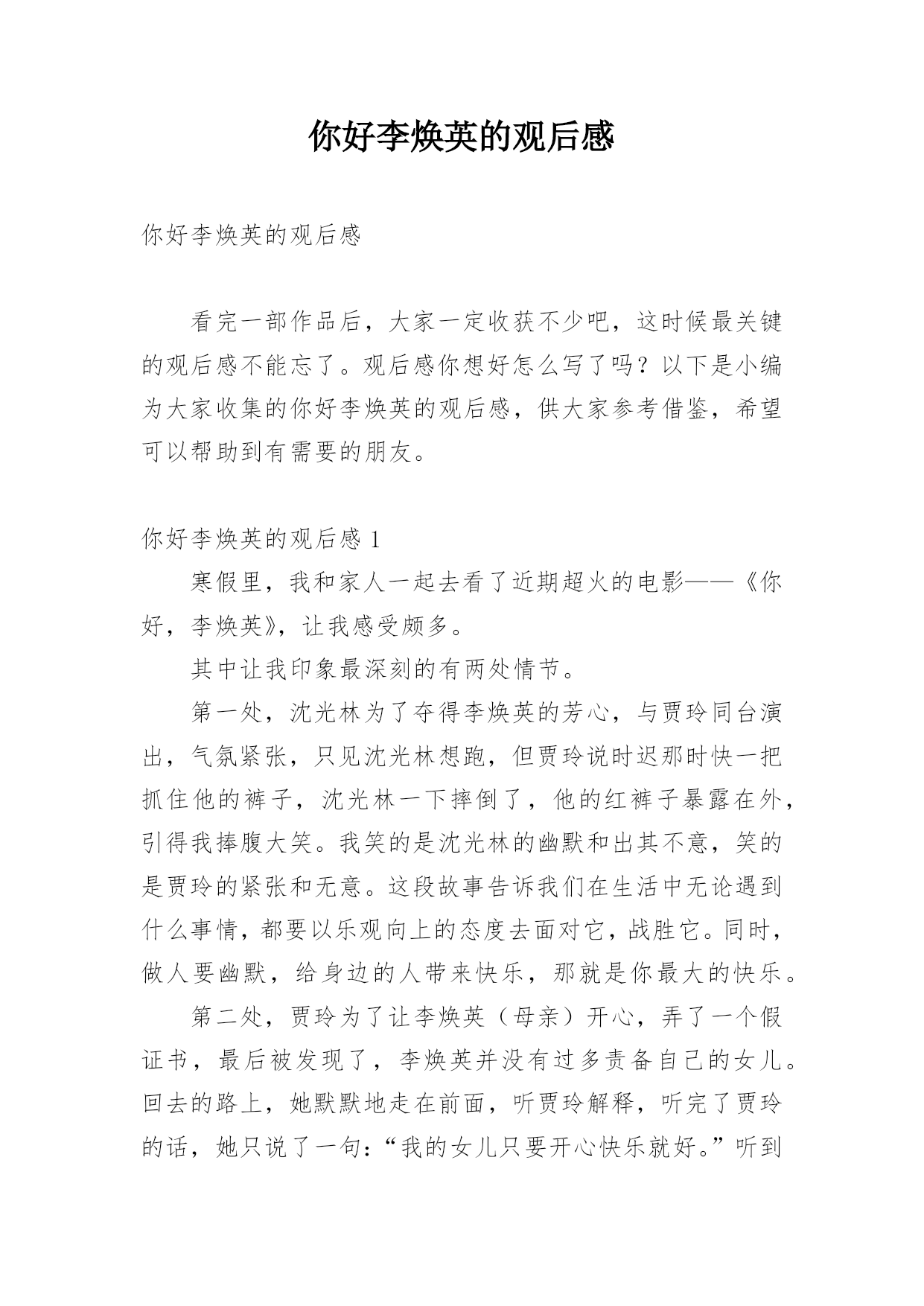 你好李焕英的观后感

你好李焕英的观后感

看完一部作品后，大家一定收获不少吧，这时候最关键的观后感不能忘了。观后感你想好怎么写了吗？以下是小编为大家收集的你好李焕英的观后感，供大家参考借鉴，希望可以帮助到有需要的朋友。

你好李焕英的观后感 1

寒假里，我和家人一起去看了近期超火的电影——《你好，李焕英》，让我感受颇多。

其中让我印象最深刻的有两处情节。

第一处，沈光林为了夺得李焕英的芳心，与贾玲同台演出，气氛紧张，只见沈光林想跑，但贾玲说时迟那时快一把抓住他的裤子，沈光林一下摔倒了，他的红裤子暴露在外，引得我捧腹大笑。我笑的是沈光林的幽默和出其不意，笑的是贾玲的紧张和无意。这段故事告诉我们在生活中无论遇到什么事情，都要以乐观向上的态度去面对它，战胜它。同时，做人要幽默，给身边的人带来快乐，那就是你最大的快乐。

第二处，贾玲为了让李焕英（母亲）开心，弄了一个假证书，最后被发现了，李焕英并没有过多责备自己的女儿。回去的路上，她默默地走在前面，听贾玲解释，听完了贾玲的话，她只说了一句：“我的女儿只要开心快乐就好。”听到